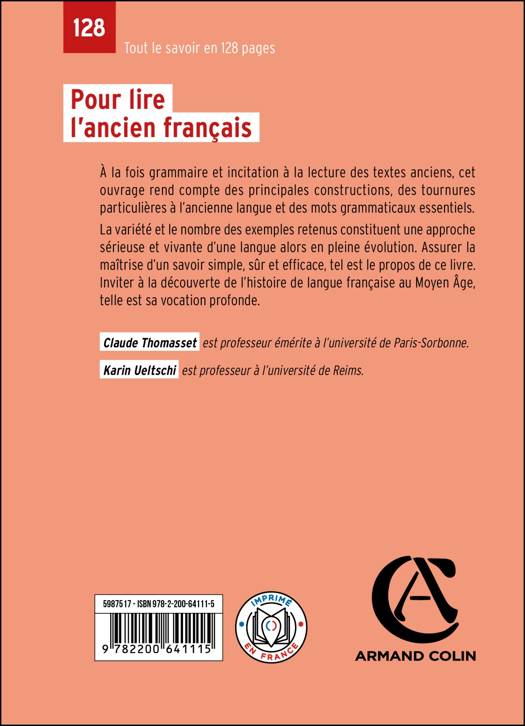 128

Tout le savoir en 128 pages

Pour lire
l'ancien français

À la fois grammaire et incitation à la lecture des textes anciens, cet ouvrage rend compte des principales constructions, des tournures particulières à l'ancienne langue et des mots grammaticaux essentiels.

La variété et le nombre des exemples retenus constituent une approche sérieuse et vivante d'une langue alors en pleine évolution. Assurer la maîtrise d'un savoir simple, sûr et efficace, tel est le propos de ce livre. Inviter à la découverte de l'histoire de langue française au Moyen Âge, telle est sa vocation profonde.

Claude Thomasset est professeur émérite à l'université de Paris-Sorbonne.

Karin Ueltschi est professeur à l'université de Reims.

5987517 - ISBN 978-2-200-64111-5

9 782200 641115

IMPRIMÉ EN FRANCE

ARMAND COLIN